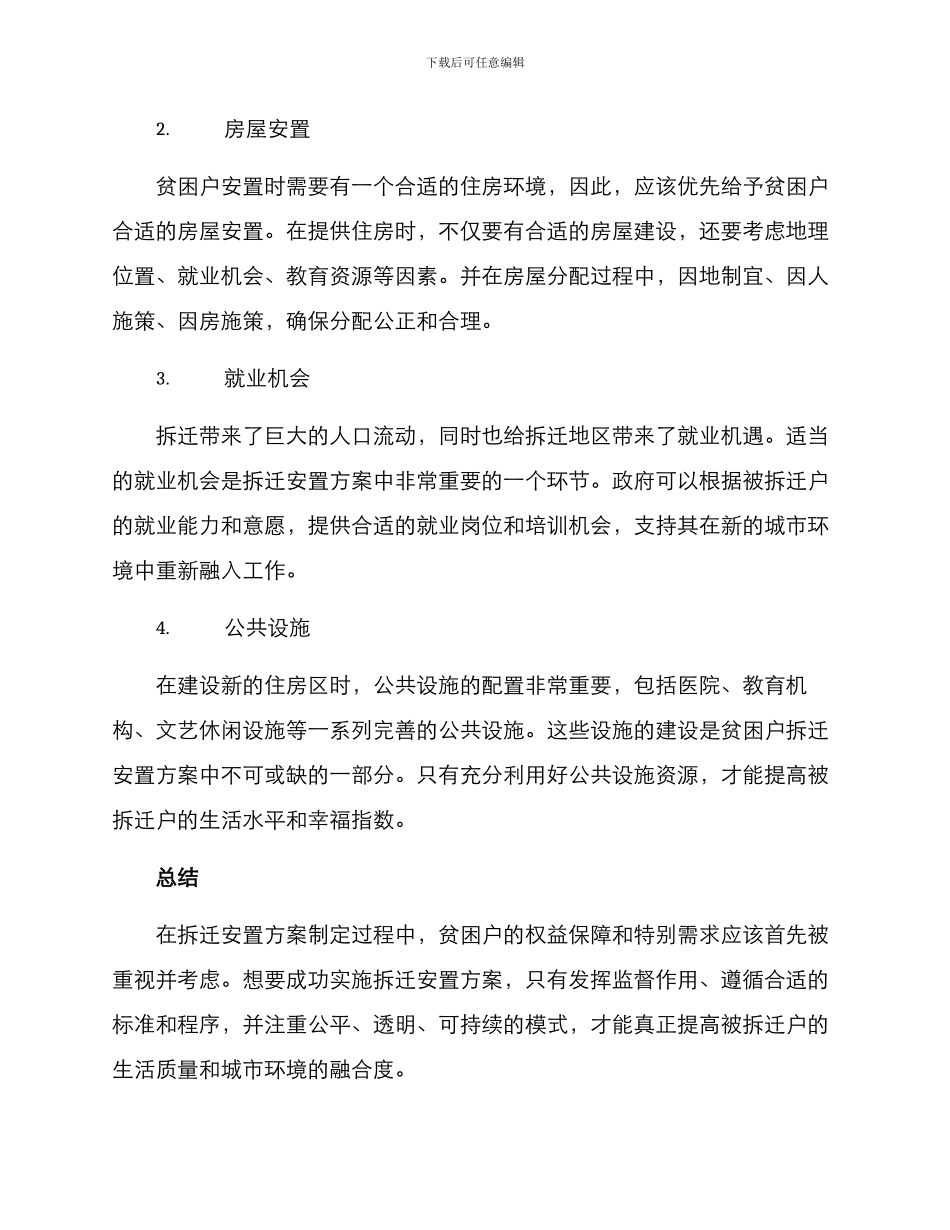 下载后可任意编辑

2. 房屋安置

贫困户安置时需要有一个合适的住房环境，因此，应该优先给予贫困户合适的房屋安置。在提供住房时，不仅要有合适的房屋建设，还要考虑地理位置、就业机会、教育资源等因素。并在房屋分配过程中，因地制宜、因人施策、因房施策，确保分配公正和合理。

3. 就业机会

拆迁带来了巨大的人口流动，同时也给拆迁地区带来了就业机遇。适当的就业机会是拆迁安置方案中非常重要的一个环节。政府可以根据被拆迁户的就业能力和意愿，提供合适的就业岗位和培训机会，支持其在新的城市环境中重新融入工作。

4. 公共设施

在建设新的住房区时，公共设施的配置非常重要，包括医院、教育机构、文艺休闲设施等一系列完善的公共设施。这些设施的建设是贫困户拆迁安置方案中不可或缺的一部分。只有充分利用好公共设施资源，才能提高被拆迁户的生活水平和幸福指数。

总结

在拆迁安置方案制定过程中，贫困户的权益保障和特别需求应该首先被重视并考虑。想要成功实施拆迁安置方案，只有发挥监督作用、遵循合适的标准和程序，并注重公平、透明、可持续的模式，才能真正提高被拆迁户的生活质量和城市环境的融合度。